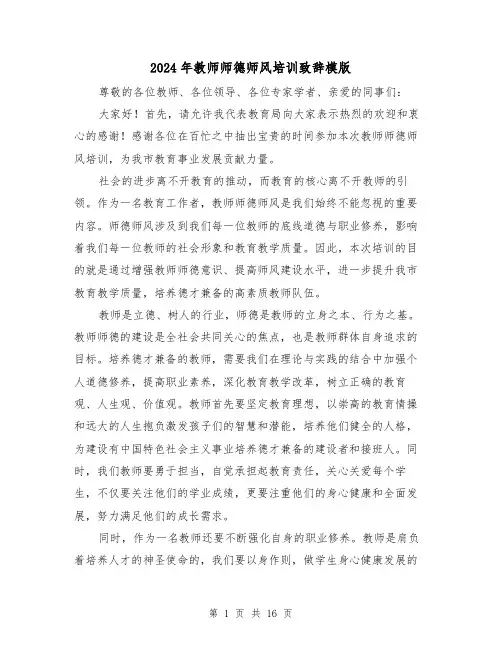 2024年教师师德师风培训致辞模版

尊敬的各位教师、各位领导、各位专家学者、亲爱的同事们：

大家好！首先，请允许我代表教育局向大家表示热烈的欢迎和衷心的感谢！感谢各位在百忙之中抽出宝贵的时间参加本次教师师德师风培训，为我市教育事业发展贡献力量。

社会的进步离不开教育的推动，而教育的核心离不开教师的引领。作为一名教育工作者，教师师德师风是我们始终不能忽视的重要内容。师德师风涉及到我们每一位教师的底线道德与职业修养，影响着我们每一位教师的社会形象和教育教学质量。因此，本次培训的目的就是通过增强教师师德意识、提高师风建设水平，进一步提升我市教育教学质量，培养德才兼备的高素质教师队伍。

教师是立德、树人的行业，师德是教师的立身之本、行为之基。教师师德的建设是全社会共同关心的焦点，也是教师群体自身追求的目标。培养德才兼备的教师，需要我们在理论与实践的结合中加强个人道德修养，提高职业素养，深化教育教学改革，树立正确的教育观、人生观、价值观。教师首先要坚定教育理想，以崇高的教育情操和远大的人生抱负激发孩子们的智慧和潜能，培养他们健全的人格，为建设有中国特色社会主义事业培养德才兼备的建设者和接班人。同时，我们教师要勇于担当，自觉承担起教育责任，关心关爱每个学生，不仅要关注他们的学业成绩，更要注重他们的身心健康和全面发展，努力满足他们的成长需求。

同时，作为一名教师还要不断强化自身的职业修养。教师是肩负着培养人才的神圣使命的，我们要以身作则，做学生身心健康发展的

第 1 页 共 16 页